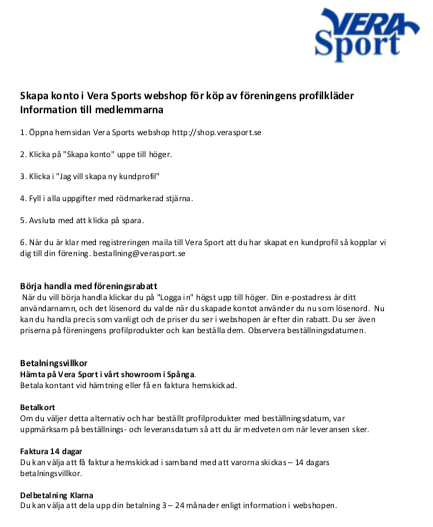 VERA Sport

Skapa konto i Vera Sports webshop för köp av föreningens profilkläder
Information till medlemmarna

1. Öppna hemsidan Vera Sports webshop http://shop.verasport.se

2. Klicka på "Skapa konto" uppe till höger.

3. Klicka i "Jag vill skapa ny kundprofil"

4. Fyll i alla uppgifter med rödmarkerad stjärna.

5. Avsluta med att klicka på spara.

6. När du är klar med registreringen maila till Vera Sport att du har skapat en kundprofil så kopplar vi dig till din förening. bestallning@verasport.se

Börja handla med föreningsrabatt
När du vill börja handla klickar du på "Logga in" högst upp till höger. Din e-postadress är ditt användarnamn, och det lösenord du valde när du skapade kontot använder du nu som lösenord. Nu kan du handla precis som vanligt och de priser du ser i webshopen är efter din rabatt. Du ser även priserna på föreningens profilprodukter och kan beställa dem. Observera beställningsdatumen.

Betalningsvillkor
Hämta på Vera Sport i vårt showroom i Spånga.
Betala kontant vid hämtning eller få en faktura hemskickad.

Betalkort
Om du väljer detta alternativ och har beställt profilprodukter med beställningsdatum, var uppmärksam på beställnings- och leveransdatum så att du är medveten om när leveransen sker.

Faktura 14 dagar
Du kan välja att få faktura hemskickad i samband med att varorna skickas – 14 dagars betalningsvillkor.

Delbetalning Klarna
Du kan välja att dela upp din betalning 3 – 24 månader enligt information i webshopen.